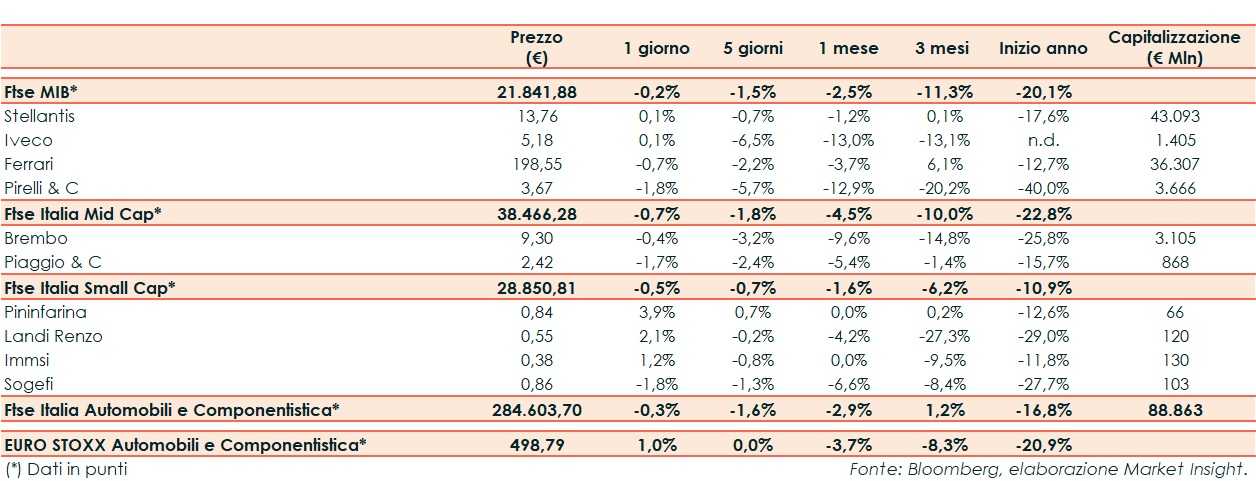 |  | Prezzo (€) | 1 giorno | 5 giorni | 1 mese | 3 mesi | Inizio anno | Capitalizzazione (€ Mln) |
|---|---|---|---|---|---|---|---|
| Ftse MIB* | 21.841,88 | -0,2% | -1,5% | -2,5% | -11,3% | -20,1% |  |
| Stellantis | 13,76 | 0,1% | -0,7% | -1,2% | 0,1% | -17,6% | 43.093 |
| Iveco | 5,18 | 0,1% | -6,5% | -13,0% | -13,1% | n.d. | 1.405 |
| Ferrari | 198,55 | -0,7% | -2,2% | -3,7% | 6,1% | -12,7% | 36.307 |
| Pirelli & C | 3,67 | -1,8% | -5,7% | -12,9% | -20,2% | -40,0% | 3.666 |
| Ftse Italia Mid Cap* | 38.466,28 | -0,7% | -1,8% | -4,5% | -10,0% | -22,8% |  |
| Brembo | 9,30 | -0,4% | -3,2% | -9,6% | -14,8% | -25,8% | 3.105 |
| Piaggio & C | 2,42 | -1,7% | -2,4% | -5,4% | -1,4% | -15,7% | 868 |
| Ftse Italia Small Cap* | 28.850,81 | -0,5% | -0,7% | -1,6% | -6,2% | -10,9% |  |
| Pininfarina | 0,84 | 3,9% | 0,7% | 0,0% | 0,2% | -12,6% | 66 |
| Landi Renzo | 0,55 | 2,1% | -0,2% | -4,2% | -27,3% | -29,0% | 120 |
| Immsi | 0,38 | 1,2% | -0,8% | 0,0% | -9,5% | -11,8% | 130 |
| Sogefi | 0,86 | -1,8% | -1,3% | -6,6% | -8,4% | -27,7% | 103 |
| Ftse Italia Automobili e Componentistica* | 284.603,70 | -0,3% | -1,6% | -2,9% | 1,2% | -16,8% | 88.863 |
| EURO STOXX Automobili e Componentistica* | 498,79 | 1,0% | 0,0% | -3,7% | -8,3% | -20,9% |  |

(*) Dati in punti

Fonte: Bloomberg, elaborazione Market Insight.